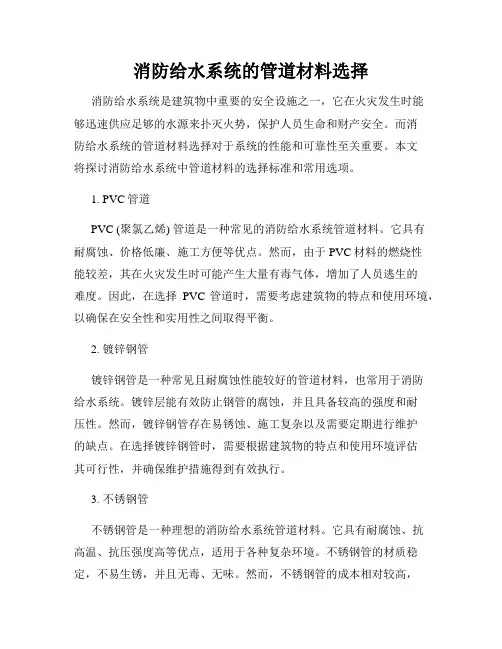 消防给水系统的管道材料选择

消防给水系统是建筑物中重要的安全设施之一，它在火灾发生时能够迅速供应足够的水源来扑灭火势，保护人员生命和财产安全。而消防给水系统的管道材料选择对于系统的性能和可靠性至关重要。本文将探讨消防给水系统中管道材料的选择标准和常用选项。

1. PVC 管道

PVC (聚氯乙烯) 管道是一种常见的消防给水系统管道材料。它具有耐腐蚀、价格低廉、施工方便等优点。然而，由于 PVC 材料的燃烧性能较差，其在火灾发生时可能产生大量有毒气体，增加了人员逃生的难度。因此，在选择 PVC 管道时，需要考虑建筑物的特点和使用环境，以确保在安全性和实用性之间取得平衡。

2. 镀锌钢管

镀锌钢管是一种常见且耐腐蚀性能较好的管道材料，也常用于消防给水系统。镀锌层能有效防止钢管的腐蚀，并且具备较高的强度和耐压性。然而，镀锌钢管存在易锈蚀、施工复杂以及需要定期进行维护的缺点。在选择镀锌钢管时，需要根据建筑物的特点和使用环境评估其可行性，并确保维护措施得到有效执行。

3. 不锈钢管

不锈钢管是一种理想的消防给水系统管道材料。它具有耐腐蚀、抗高温、抗压强度高等优点，适用于各种复杂环境。不锈钢管的材质稳定，不易生锈，并且无毒、无味。然而，不锈钢管的成本相对较高，